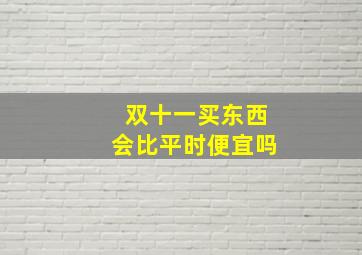 双十一买东西
会比平时便宜吗